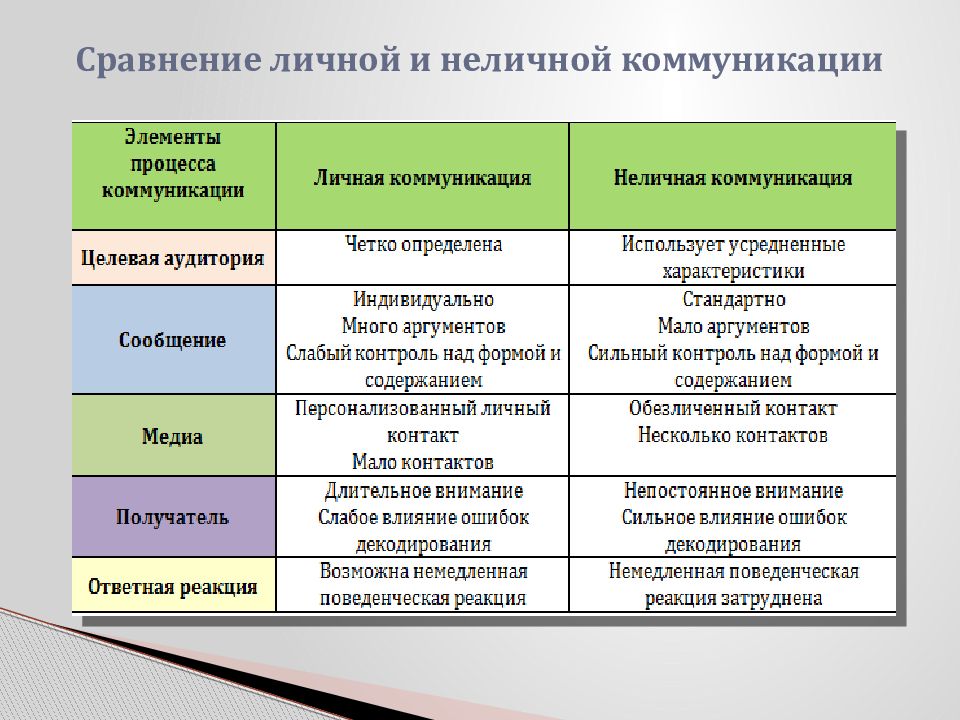 Сравнение личной и неличной коммуникации

| Элементы процесса коммуникации | Личная коммуникация | Неличная коммуникация |
|---|---|---|
| Целевая аудитория | Четко определена | Использует усредненные характеристики |
| Сообщение | Индивидуально Много аргументов Слабый контроль над формой и содержанием | Стандартно Мало аргументов Сильный контроль над формой и содержанием |
| Медиа | Персонализованный личный контакт Мало контактов | Обезличенный контакт Несколько контактов |
| Получатель | Длительное внимание Слабое влияние ошибок декодирования | Непостоянное внимание Сильное влияние ошибок декодирования |
| Ответная реакция | Возможна немедленная поведенческая реакция | Немедленная поведенческая реакция затруднена |